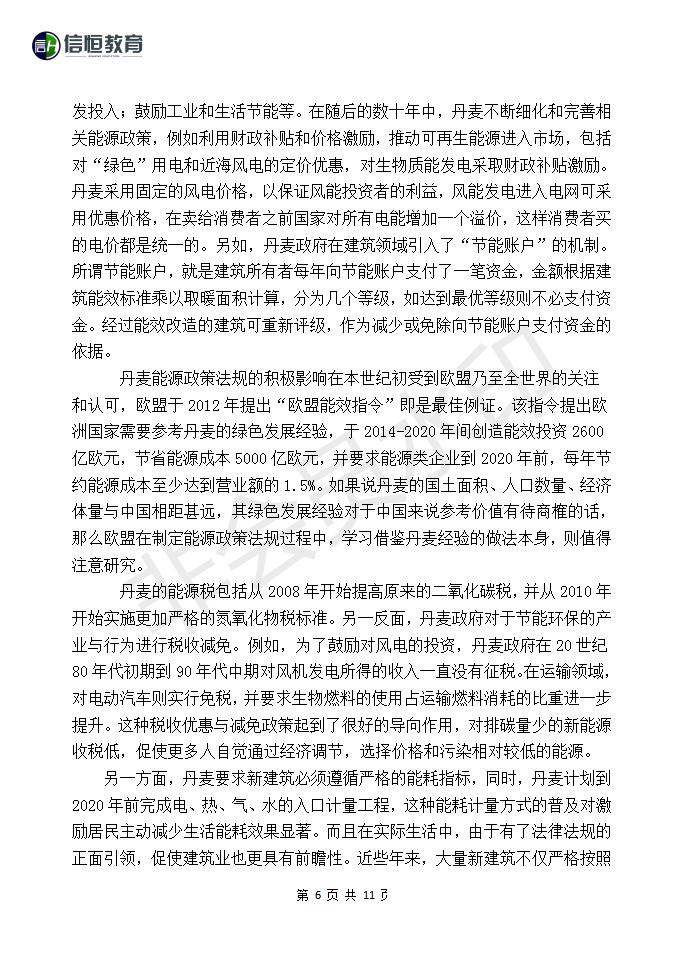 信恒教育

发投入；鼓励工业和生活节能等。在随后的数十年中，丹麦不断细化和完善相关能源政策，例如利用财政补贴和价格激励，推动可再生能源进入市场，包括对“绿色”用电和近海风电的定价优惠，对生物质能发电采取财政补贴激励。丹麦采用固定的风电价格，以保证风能投资者的利益，风能发电进入电网可采用优惠价格，在卖给消费者之前国家对所有电能增加一个溢价，这样消费者买的电价都是统一的。另如，丹麦政府在建筑领域引入了“节能账户”的机制。所谓节能账户，就是建筑所有者每年向节能账户支付了一笔资金，金额根据建筑能效标准乘以取暖面积计算，分为几个等级，如达到最优等级则不必支付资金。经过能效改造的建筑可重新评级，作为减少或免除向节能账户支付资金的依据。

丹麦能源政策法规的积极影响在本世纪初受到欧盟乃至全世界的关注和认可，欧盟于 2012 年提出“欧盟能效指令”即是最佳例证。该指令提出欧洲国家需要参考丹麦的绿色发展经验，于 2014-2020 年间创造能效投资 2600 亿欧元，节省能源成本 5000 亿欧元，并要求能源类企业到 2020 年前，每年节约能源成本至少达到营业额的 1.5%。如果说丹麦的国土面积、人口数量、经济体量与中国相距甚远，其绿色发展经验对于中国来说参考价值有待商榷的话，那么欧盟在制定能源政策法规过程中，学习借鉴丹麦经验的做法本身，则值得注意研究。

丹麦的能源税包括从 2008 年开始提高原来的二氧化碳税，并从 2010 年开始实施更加严格的氮氧化物税标准。另一反面，丹麦政府对于节能环保的产业与行为进行税收减免。例如，为了鼓励对风电的投资，丹麦政府在 20 世纪 80 年代初期到 90 年代中期对风机发电所得的收入一直没有征税。在运输领域，对电动汽车则实行免税，并要求生物燃料的使用占运输燃料消耗的比重进一步提升。这种税收优惠与减免政策起到了很好的导向作用，对排碳量少的新能源收税低，促使更多人自觉通过经济调节，选择价格和污染相对较低的能源。

另一方面，丹麦要求新建筑必须遵循严格的能耗指标，同时，丹麦计划到 2020 年前完成电、热、气、水的入口计量工程，这种能耗计量方式的普及对激励居民主动减少生活能耗效果显著。而且在实际生活中，由于有了法律法规的正面引领，促使建筑业也更具有前瞻性。近些年来，大量新建筑不仅严格按照

第 6 页 共 11 页